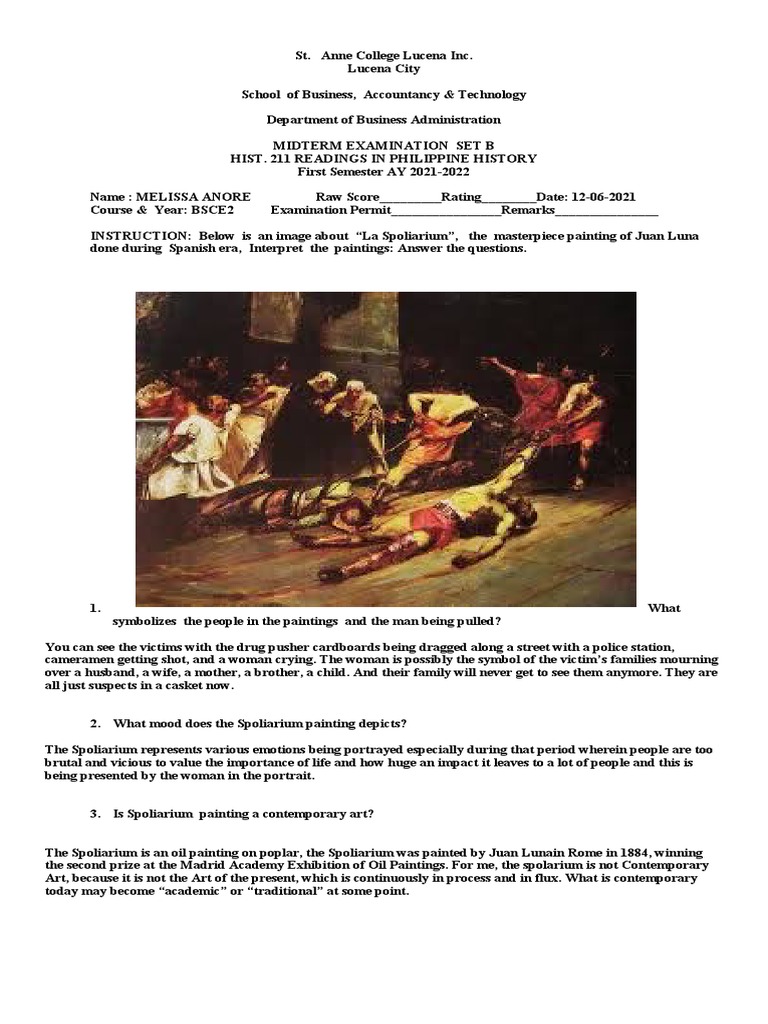 St. Anne College Lucena Inc.
Lucena City

School of Business, Accountancy & Technology

Department of Business Administration

MIDTERM EXAMINATION SET B
HIST. 211 READINGS IN PHILIPPINE HISTORY
First Semester AY 2021-2022

Name : MELISSA ANORE Raw Score__________Rating_________Date: 12-06-2021
Course & Year: BSCE2 Examination Permit__________________Remarks_________________

INSTRUCTION: Below is an image about "La Spoliarium", the masterpiece painting of Juan Luna done during Spanish era, Interpret the paintings: Answer the questions.

1. What symbolizes the people in the paintings and the man being pulled?

You can see the victims with the drug pusher cardboards being dragged along a street with a police station, cameramen getting shot, and a woman crying. The woman is possibly the symbol of the victim's families mourning over a husband, a wife, a mother, a brother, a child. And their family will never get to see them anymore. They are all just suspects in a casket now.

2. What mood does the Spoliarium painting depicts?

The Spoliarium represents various emotions being portrayed especially during that period wherein people are too brutal and vicious to value the importance of life and how huge an impact it leaves to a lot of people and this is being presented by the woman in the portrait.

3. Is Spoliarium painting a contemporary art?

The Spoliarium is an oil painting on poplar, the Spoliarium was painted by Juan Lunain Rome in 1884, winning the second prize at the Madrid Academy Exhibition of Oil Paintings. For me, the spolarium is not Contemporary Art, because it is not the Art of the present, which is continuously in process and in flux. What is contemporary today may become "academic" or "traditional" at some point.